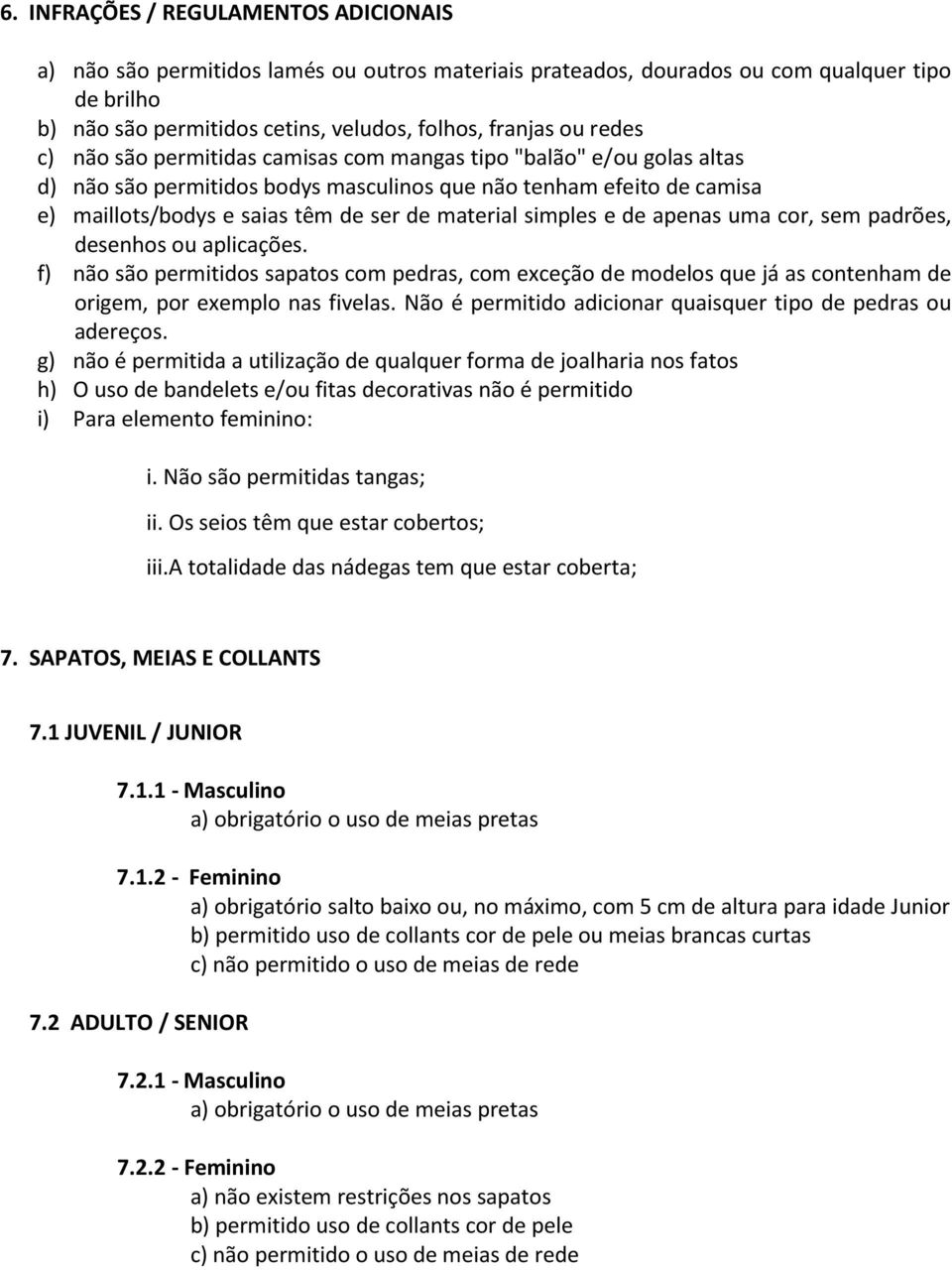 6. INFRAÇÕES / REGULAMENTOS ADICIONAIS

a) não são permitidos lamés ou outros materiais prateados, dourados ou com qualquer tipo de brilho
b) não são permitidos cetins, veludos, folhos, franjas ou redes
c) não são permitidas camisas com mangas tipo "balão" e/ou golas altas
d) não são permitidos bodys masculinos que não tenham efeito de camisa
e) maillots/bodys e saias têm de ser de material simples e de apenas uma cor, sem padrões, desenhos ou aplicações.
f) não são permitidos sapatos com pedras, com exceção de modelos que já as contenham de origem, por exemplo nas fivelas. Não é permitido adicionar quaisquer tipo de pedras ou adereços.
g) não é permitida a utilização de qualquer forma de joalharia nos fatos
h) O uso de bandelets e/ou fitas decorativas não é permitido
i) Para elemento feminino:

i. Não são permitidas tangas;
ii. Os seios têm que estar cobertos;
iii.A totalidade das nádegas tem que estar coberta;

7. SAPATOS, MEIAS E COLLANTS

7.1 JUVENIL / JUNIOR

7.1.1 - Masculino
a) obrigatório o uso de meias pretas

7.1.2 - Feminino
a) obrigatório salto baixo ou, no máximo, com 5 cm de altura para idade Junior
b) permitido uso de collants cor de pele ou meias brancas curtas
c) não permitido o uso de meias de rede

7.2 ADULTO / SENIOR

7.2.1 - Masculino
a) obrigatório o uso de meias pretas

7.2.2 - Feminino
a) não existem restrições nos sapatos
b) permitido uso de collants cor de pele
c) não permitido o uso de meias de rede